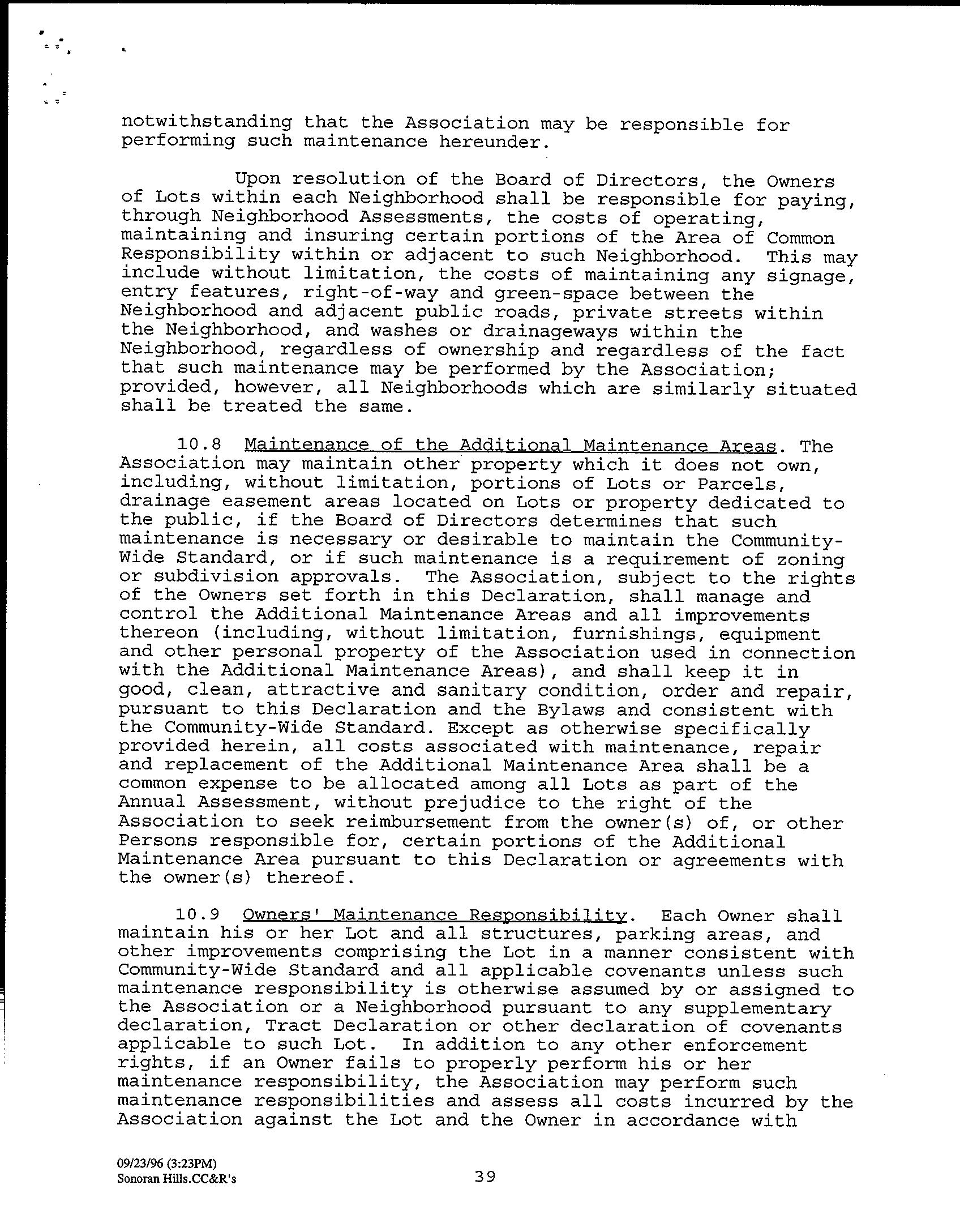 notwithstanding that the Association may be responsible for performing such maintenance hereunder.

Upon resolution of the Board of Directors, the Owners of Lots within each Neighborhood shall be responsible for paying, through Neighborhood Assessments, the costs of operating, maintaining and insuring certain portions of the Area of Common Responsibility within or adjacent to such Neighborhood. This may include without limitation, the costs of maintaining any signage, entry features, right-of-way and green-space between the Neighborhood and adjacent public roads, private streets within the Neighborhood, and washes or drainageways within the Neighborhood, regardless of ownership and regardless of the fact that such maintenance may be performed by the Association; provided, however, all Neighborhoods which are similarly situated shall be treated the same.

10.8 Maintenance of the Additional Maintenance Areas. The Association may maintain other property which it does not own, including, without limitation, portions of Lots or Parcels, drainage easement areas located on Lots or property dedicated to the public, if the Board of Directors determines that such maintenance is necessary or desirable to maintain the Community-Wide Standard, or if such maintenance is a requirement of zoning or subdivision approvals. The Association, subject to the rights of the Owners set forth in this Declaration, shall manage and control the Additional Maintenance Areas and all improvements thereon (including, without limitation, furnishings, equipment and other personal property of the Association used in connection with the Additional Maintenance Areas), and shall keep it in good, clean, attractive and sanitary condition, order and repair, pursuant to this Declaration and the Bylaws and consistent with the Community-Wide Standard. Except as otherwise specifically provided herein, all costs associated with maintenance, repair and replacement of the Additional Maintenance Area shall be a common expense to be allocated among all Lots as part of the Annual Assessment, without prejudice to the right of the Association to seek reimbursement from the owner(s) of, or other Persons responsible for, certain portions of the Additional Maintenance Area pursuant to this Declaration or agreements with the owner(s) thereof.

10.9 Owners' Maintenance Responsibility. Each Owner shall maintain his or her Lot and all structures, parking areas, and other improvements comprising the Lot in a manner consistent with Community-Wide Standard and all applicable covenants unless such maintenance responsibility is otherwise assumed by or assigned to the Association or a Neighborhood pursuant to any supplementary declaration, Tract Declaration or other declaration of covenants applicable to such Lot. In addition to any other enforcement rights, if an Owner fails to properly perform his or her maintenance responsibility, the Association may perform such maintenance responsibilities and assess all costs incurred by the Association against the Lot and the Owner in accordance with

09/23/96 (3:23PM)
Sonoran Hills.CC&R's

39